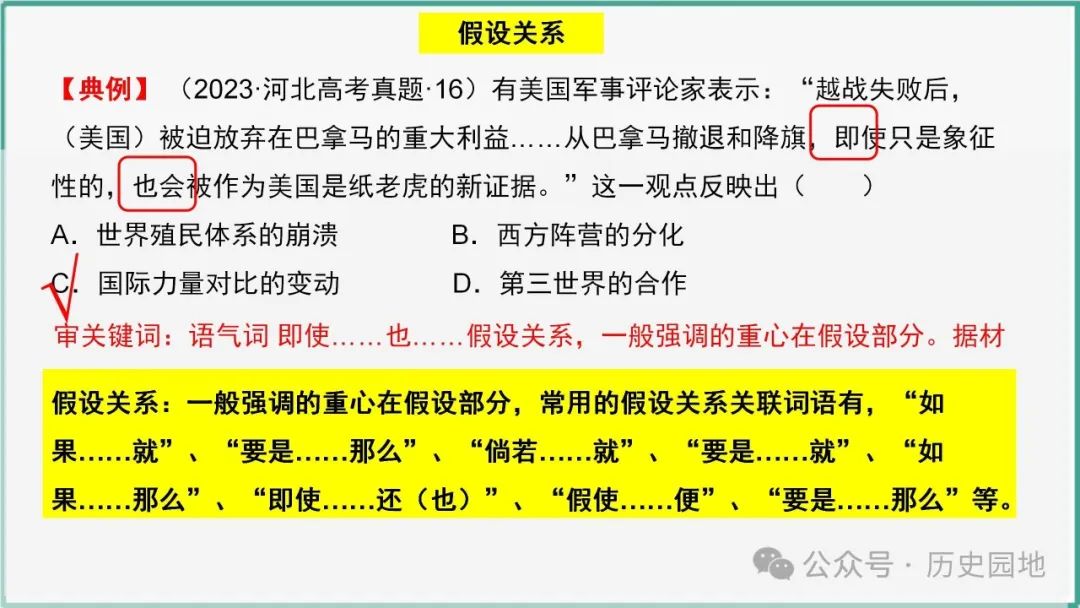 假设关系

【典例】（2023·河北高考真题·16）有美国军事评论家表示：“越战失败后，（美国）被迫放弃在巴拿马的重大利益……从巴拿马撤退和降旗，即使只是象征性的，也会被作为美国是纸老虎的新证据。”这一观点反映出（　　）

A．世界殖民体系的崩溃　　B．西方阵营的分化

C．国际力量对比的变动　　D．第三世界的合作

审关键词：语气词 即使……也……假设关系，一般强调的重心在假设部分。据材

假设关系：一般强调的重心在假设部分，常用的假设关系关联词语有，“如果……就”、“要是……那么”、“倘若……就”、“要是……就”、“如果……那么”、“即使……还（也）”、“假使……便”、“要是……那么”等。

公众号 · 历史园地